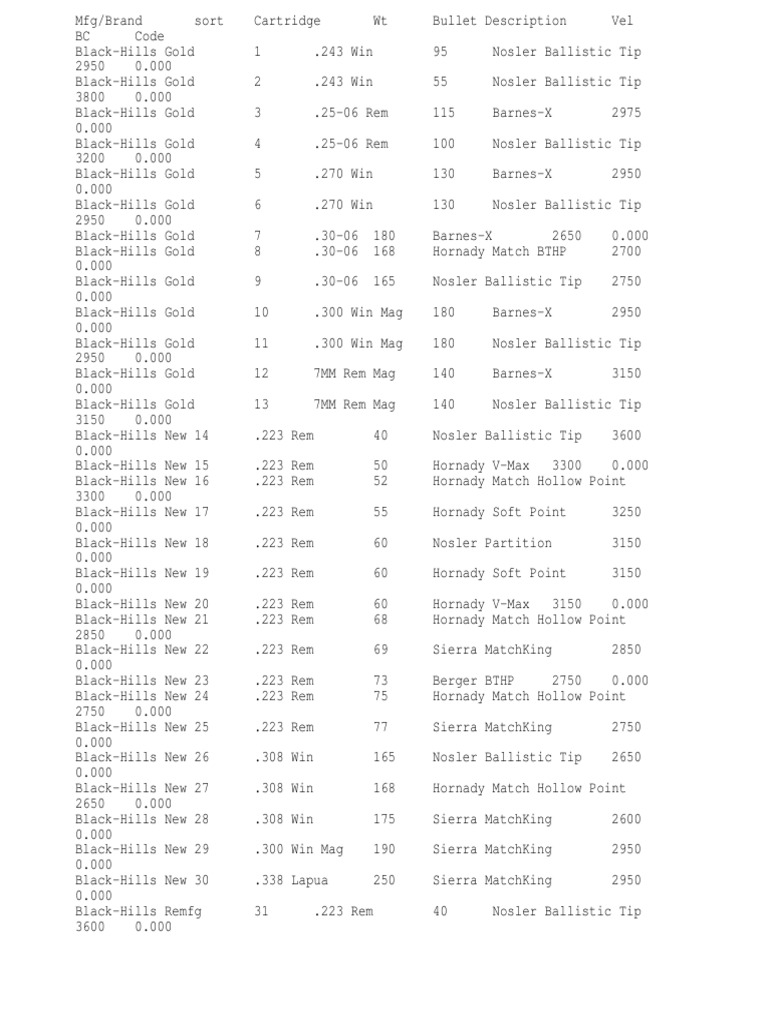 Mfg/Brand sort Cartridge Wt Bullet Description Vel
BC Code
Black-Hills Gold 1 .243 Win 95 Nosler Ballistic Tip
2950 0.000
Black-Hills Gold 2 .243 Win 55 Nosler Ballistic Tip
3800 0.000
Black-Hills Gold 3 .25-06 Rem 115 Barnes-X 2975
0.000
Black-Hills Gold 4 .25-06 Rem 100 Nosler Ballistic Tip
3200 0.000
Black-Hills Gold 5 .270 Win 130 Barnes-X 2950
0.000
Black-Hills Gold 6 .270 Win 130 Nosler Ballistic Tip
2950 0.000
Black-Hills Gold 7 .30-06 180 Barnes-X 2650 0.000
Black-Hills Gold 8 .30-06 168 Hornady Match BTHP 2700
0.000
Black-Hills Gold 9 .30-06 165 Nosler Ballistic Tip 2750
0.000
Black-Hills Gold 10 .300 Win Mag 180 Barnes-X 2950
0.000
Black-Hills Gold 11 .300 Win Mag 180 Nosler Ballistic Tip
2950 0.000
Black-Hills Gold 12 7MM Rem Mag 140 Barnes-X 3150
0.000
Black-Hills Gold 13 7MM Rem Mag 140 Nosler Ballistic Tip
3150 0.000
Black-Hills New 14 .223 Rem 40 Nosler Ballistic Tip 3600
0.000
Black-Hills New 15 .223 Rem 50 Hornady V-Max 3300 0.000
Black-Hills New 16 .223 Rem 52 Hornady Match Hollow Point
3300 0.000
Black-Hills New 17 .223 Rem 55 Hornady Soft Point 3250
0.000
Black-Hills New 18 .223 Rem 60 Nosler Partition 3150
0.000
Black-Hills New 19 .223 Rem 60 Hornady Soft Point 3150
0.000
Black-Hills New 20 .223 Rem 60 Hornady V-Max 3150 0.000
Black-Hills New 21 .223 Rem 68 Hornady Match Hollow Point
2850 0.000
Black-Hills New 22 .223 Rem 69 Sierra MatchKing 2850
0.000
Black-Hills New 23 .223 Rem 73 Berger BTHP 2750 0.000
Black-Hills New 24 .223 Rem 75 Hornady Match Hollow Point
2750 0.000
Black-Hills New 25 .223 Rem 77 Sierra MatchKing 2750
0.000
Black-Hills New 26 .308 Win 165 Nosler Ballistic Tip 2650
0.000
Black-Hills New 27 .308 Win 168 Hornady Match Hollow Point
2650 0.000
Black-Hills New 28 .308 Win 175 Sierra MatchKing 2600
0.000
Black-Hills New 29 .300 Win Mag 190 Sierra MatchKing 2950
0.000
Black-Hills New 30 .338 Lapua 250 Sierra MatchKing 2950
0.000
Black-Hills Remfg 31 .223 Rem 40 Nosler Ballistic Tip
3600 0.000